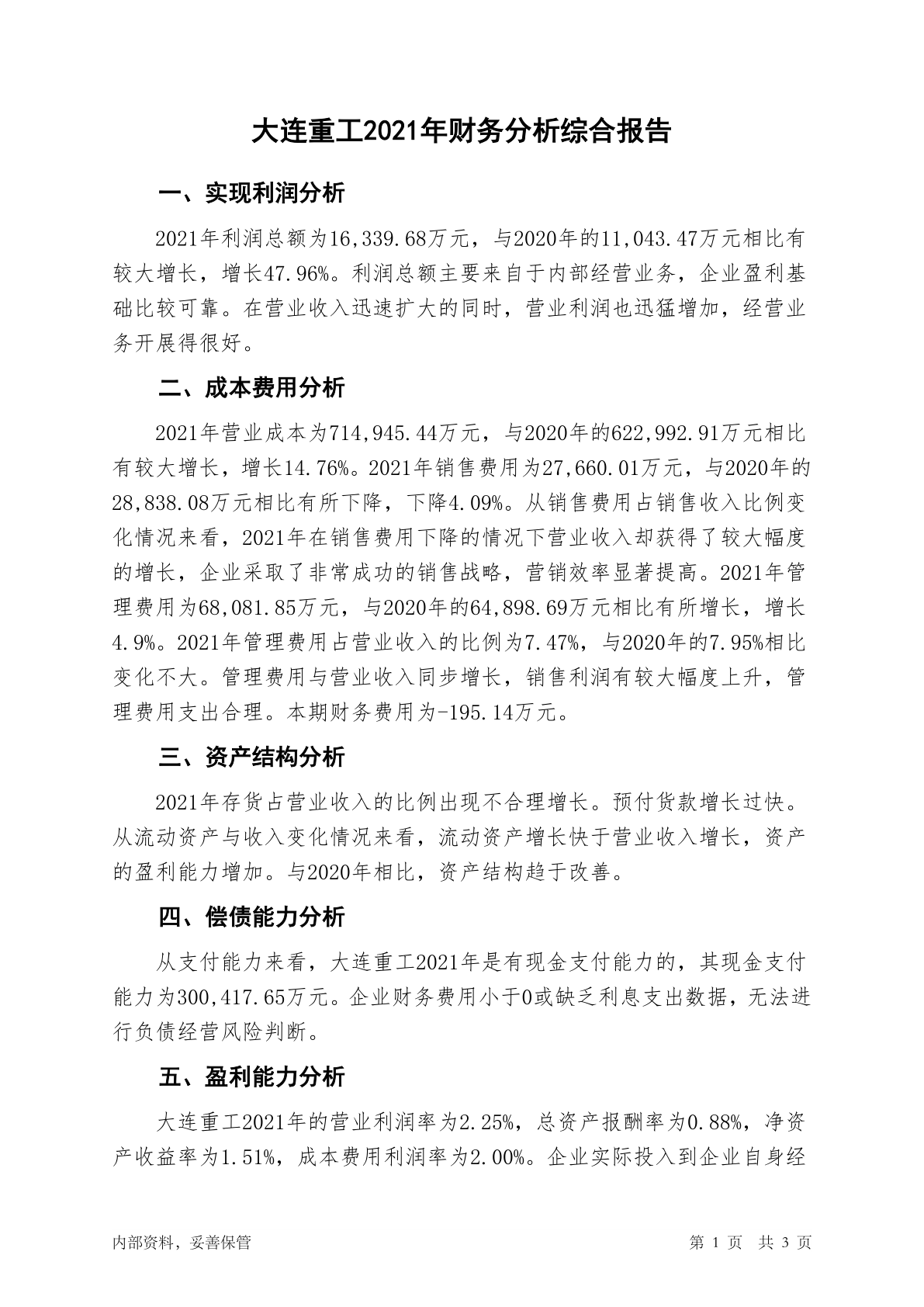 大连重工2021年财务分析综合报告

一、实现利润分析

2021年利润总额为16,339.68万元，与2020年的11,043.47万元相比有较大增长，增长47.96%。利润总额主要来自于内部经营业务，企业盈利基础比较可靠。在营业收入迅速扩大的同时，营业利润也迅猛增加，经营业务开展得很好。

二、成本费用分析

2021年营业成本为714,945.44万元，与2020年的622,992.91万元相比有较大增长，增长14.76%。2021年销售费用为27,660.01万元，与2020年的28,838.08万元相比有所下降，下降4.09%。从销售费用占销售收入比例变化情况来看，2021年在销售费用下降的情况下营业收入却获得了较大幅度的增长，企业采取了非常成功的销售战略，营销效率显著提高。2021年管理费用为68,081.85万元，与2020年的64,898.69万元相比有所增长，增长4.9%。2021年管理费用占营业收入的比例为7.47%，与2020年的7.95%相比变化不大。管理费用与营业收入同步增长，销售利润有较大幅度上升，管理费用支出合理。本期财务费用为-195.14万元。

三、资产结构分析

2021年存货占营业收入的比例出现不合理增长。预付货款增长过快。从流动资产与收入变化情况来看，流动资产增长快于营业收入增长，资产的盈利能力增加。与2020年相比，资产结构趋于改善。

四、偿债能力分析

从支付能力来看，大连重工2021年是有现金支付能力的，其现金支付能力为300,417.65万元。企业财务费用小于0或缺乏利息支出数据，无法进行负债经营风险判断。

五、盈利能力分析

大连重工2021年的营业利润率为2.25%，总资产报酬率为0.88%，净资产收益率为1.51%，成本费用利润率为2.00%。企业实际投入到企业自身经

内部资料，妥善保管 第 1 页 共 3 页